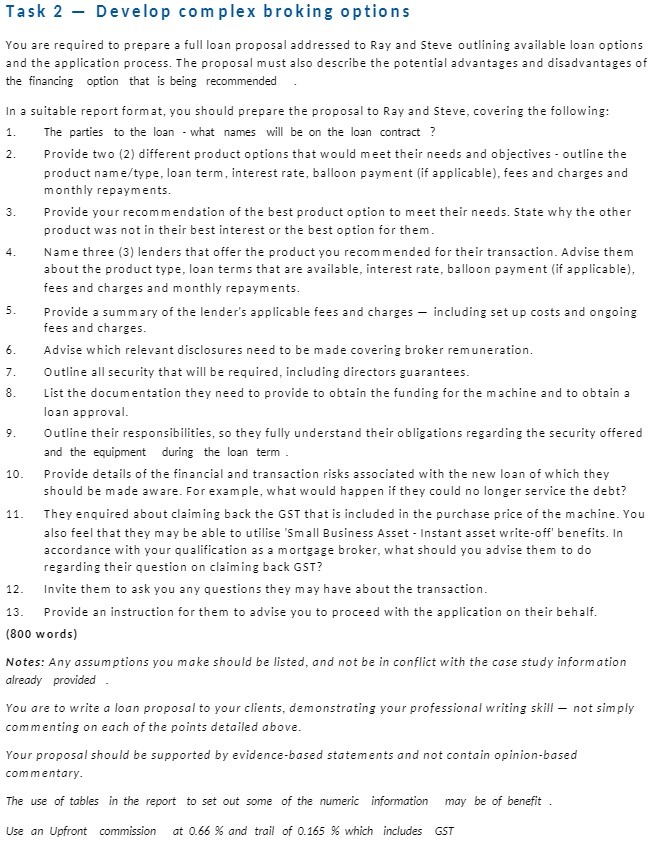 Task 2 — Develop complex broking options

You are required to prepare a full loan proposal addressed to Ray and Steve outlining available loan options and the application process. The proposal must also describe the potential advantages and disadvantages of the financing option that is being recommended .

In a suitable report format, you should prepare the proposal to Ray and Steve, covering the following:

1. The parties to the loan - what names will be on the loan contract ?
2. Provide two (2) different product options that would meet their needs and objectives - outline the product name/type, loan term, interest rate, balloon payment (if applicable), fees and charges and monthly repayments.
3. Provide your recommendation of the best product option to meet their needs. State why the other product was not in their best interest or the best option for them.
4. Name three (3) lenders that offer the product you recommended for their transaction. Advise them about the product type, loan terms that are available, interest rate, balloon payment (if applicable), fees and charges and monthly repayments.
5. Provide a summary of the lender's applicable fees and charges — including set up costs and ongoing fees and charges.
6. Advise which relevant disclosures need to be made covering broker remuneration.
7. Outline all security that will be required, including directors guarantees.
8. List the documentation they need to provide to obtain the funding for the machine and to obtain a loan approval.
9. Outline their responsibilities, so they fully understand their obligations regarding the security offered and the equipment during the loan term .
10. Provide details of the financial and transaction risks associated with the new loan of which they should be made aware. For example, what would happen if they could no longer service the debt?
11. They enquired about claiming back the GST that is included in the purchase price of the machine. You also feel that they may be able to utilise 'Small Business Asset - Instant asset write-off' benefits. In accordance with your qualification as a mortgage broker, what should you advise them to do regarding their question on claiming back GST?
12. Invite them to ask you any questions they may have about the transaction.
13. Provide an instruction for them to advise you to proceed with the application on their behalf.

(800 words)

Notes: Any assumptions you make should be listed, and not be in conflict with the case study information already provided .

You are to write a loan proposal to your clients, demonstrating your professional writing skill — not simply commenting on each of the points detailed above.

Your proposal should be supported by evidence-based statements and not contain opinion-based commentary.

The use of tables in the report to set out some of the numeric information may be of benefit .

Use an Upfront commission at 0.66 % and trail of 0.165 % which includes GST